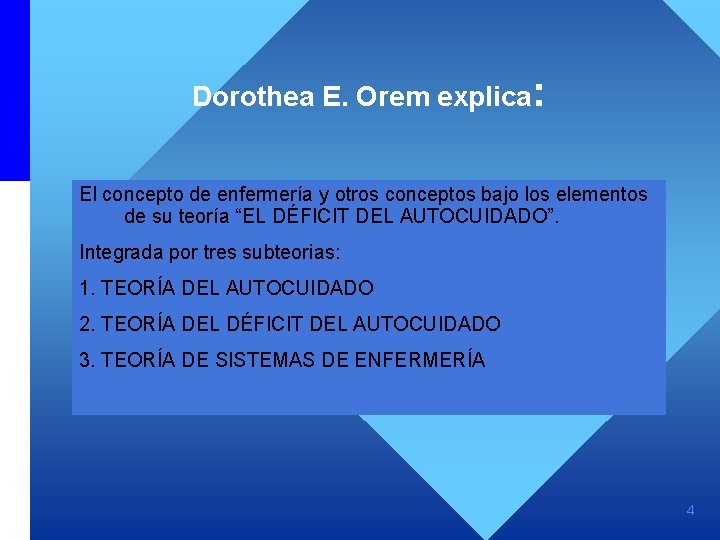 Dorothea E. Orem explica:

El concepto de enfermería y otros conceptos bajo los elementos de su teoría “EL DÉFICIT DEL AUTOCUIDADO”.

Integrada por tres subteorias:

1. TEORÍA DEL AUTOCUIDADO

2. TEORÍA DEL DÉFICIT DEL AUTOCUIDADO

3. TEORÍA DE SISTEMAS DE ENFERMERÍA

4